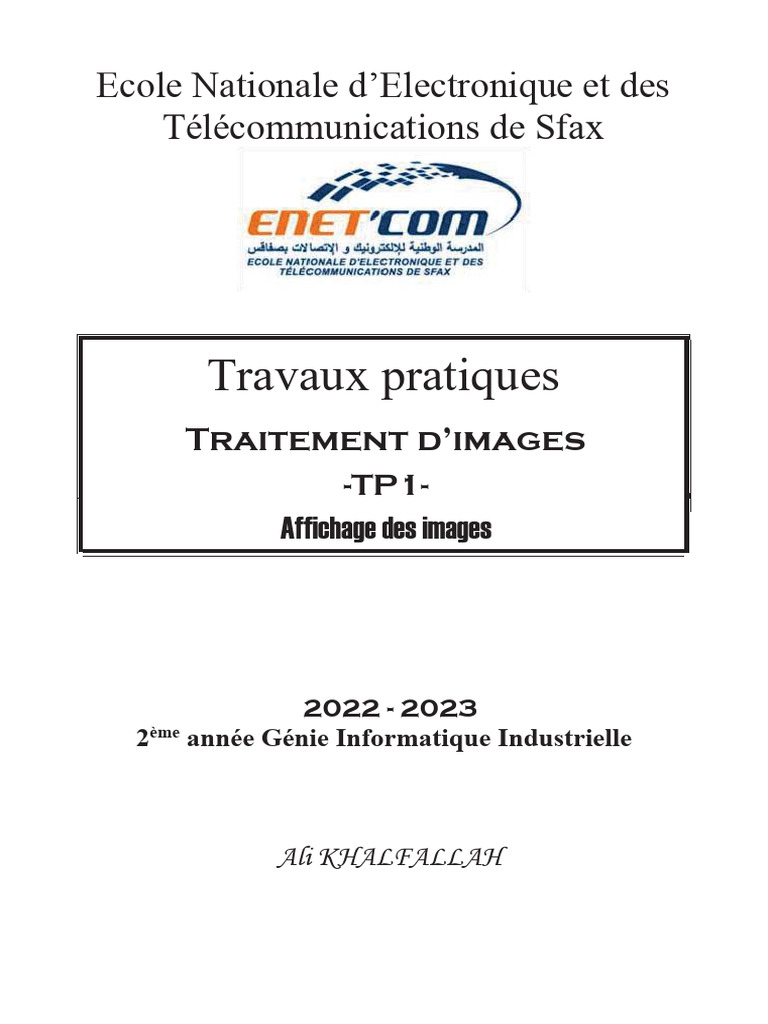 Ecole Nationale d'Electronique et des Télécommunications de Sfax

ENET'COM
المدرسة الوطنية للإلكترونيك و الإتصالات بصفاقس
ECOLE NATIONALE D'ELECTRONIQUE ET DES TÉLÉCOMMUNICATIONS DE SFAX

Travaux pratiques
Traitement d'images
-TP1-
Affichage des images

2022 - 2023
2ème année Génie Informatique Industrielle

Ali KHALFALLAH